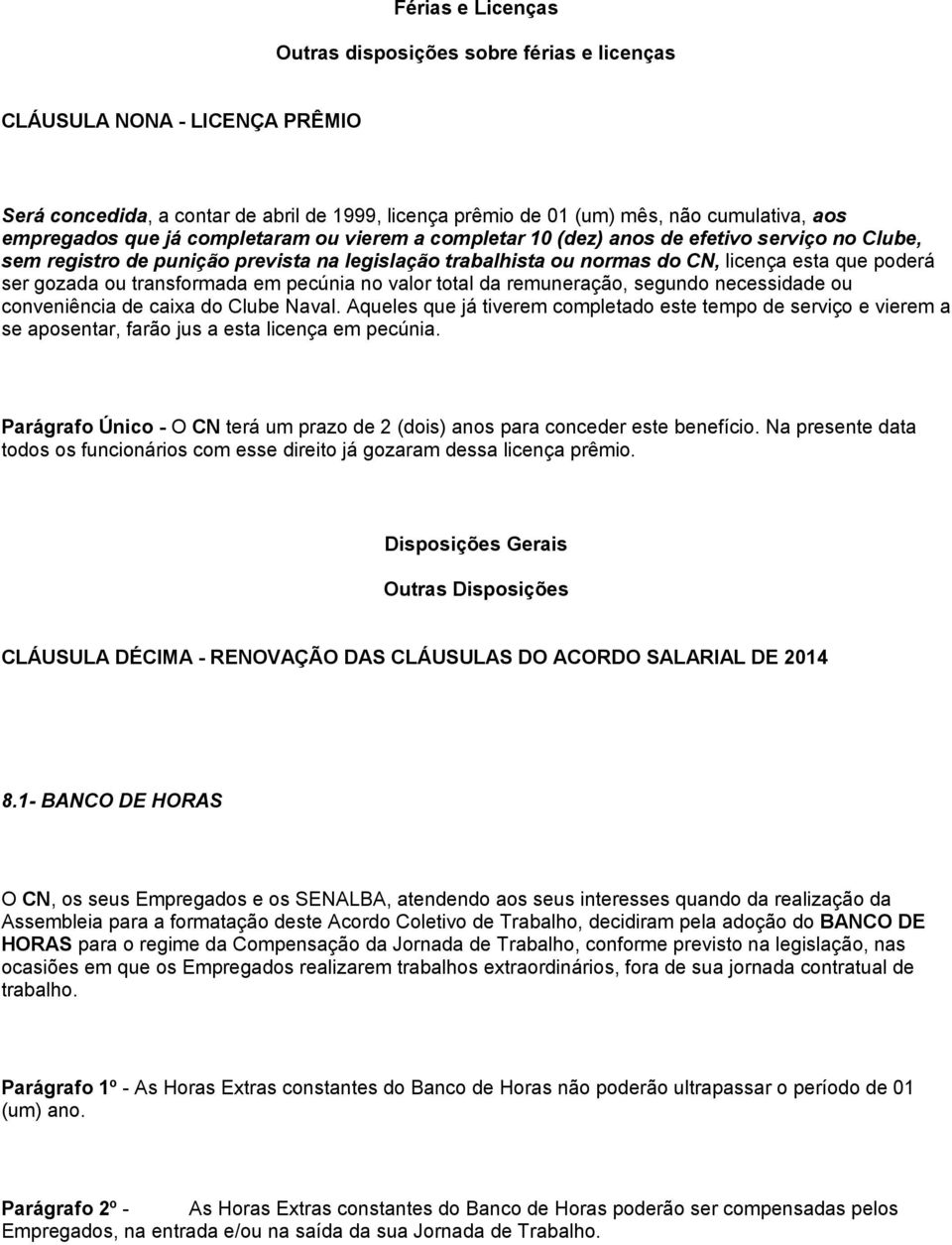 Férias e Licenças

Outras disposições sobre férias e licenças

CLÁUSULA NONA - LICENÇA PRÊMIO

Será concedida, a contar de abril de 1999, licença prêmio de 01 (um) mês, não cumulativa, aos empregados que já completaram ou vierem a completar 10 (dez) anos de efetivo serviço no Clube, sem registro de punição prevista na legislação trabalhista ou normas do CN, licença esta que poderá ser gozada ou transformada em pecúnia no valor total da remuneração, segundo necessidade ou conveniência de caixa do Clube Naval. Aqueles que já tiverem completado este tempo de serviço e vierem a se aposentar, farão jus a esta licença em pecúnia.

Parágrafo Único - O CN terá um prazo de 2 (dois) anos para conceder este benefício. Na presente data todos os funcionários com esse direito já gozaram dessa licença prêmio.

Disposições Gerais

Outras Disposições

CLÁUSULA DÉCIMA - RENOVAÇÃO DAS CLÁUSULAS DO ACORDO SALARIAL DE 2014

8.1- BANCO DE HORAS

O CN, os seus Empregados e os SENALBA, atendendo aos seus interesses quando da realização da Assembleia para a formatação deste Acordo Coletivo de Trabalho, decidiram pela adoção do BANCO DE HORAS para o regime da Compensação da Jornada de Trabalho, conforme previsto na legislação, nas ocasiões em que os Empregados realizarem trabalhos extraordinários, fora de sua jornada contratual de trabalho.

Parágrafo 1º - As Horas Extras constantes do Banco de Horas não poderão ultrapassar o período de 01 (um) ano.

Parágrafo 2º - As Horas Extras constantes do Banco de Horas poderão ser compensadas pelos Empregados, na entrada e/ou na saída da sua Jornada de Trabalho.